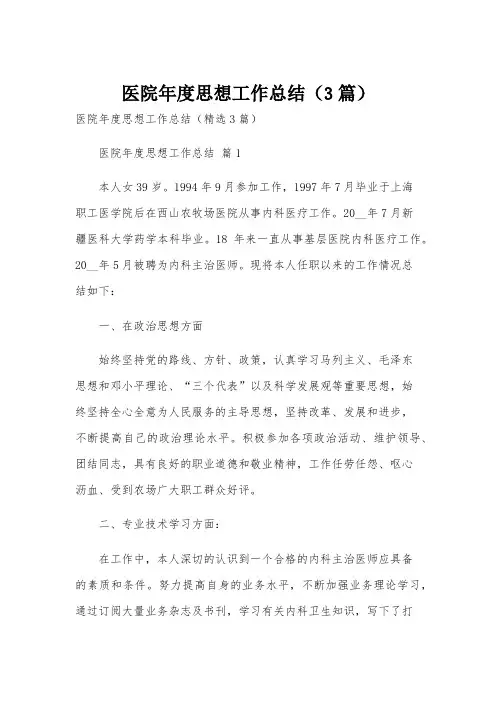 医院年度思想工作总结（3篇）

医院年度思想工作总结（精选3篇）

医院年度思想工作总结 篇1

本人女39岁。1994年9月参加工作，1997年7月毕业于上海职工医学院后在西山农牧场医院从事内科医疗工作。20__年7月新疆医科大学药学本科毕业。18 年来一直从事基层医院内科医疗工作。20__年5月被聘为内科主治医师。现将本人任职以来的工作情况总结如下：

一、在政治思想方面

始终坚持党的路线、方针、政策，认真学习马列主义、毛泽东思想和邓小平理论、“三个代表”以及科学发展观等重要思想，始终坚持全心全意为人民服务的主导思想，坚持改革、发展和进步，不断提高自己的政治理论水平。积极参加各项政治活动、维护领导、团结同志，具有良好的职业道德和敬业精神，工作任劳任怨、呕心沥血、受到农场广大职工群众好评。

二、专业技术学习方面：

在工作中，本人深切的认识到一个合格的内科主治医师应具备的素质和条件。努力提高自身的业务水平，不断加强业务理论学习，通过订阅大量业务杂志及书刊，学习有关内科卫生知识，写下了打